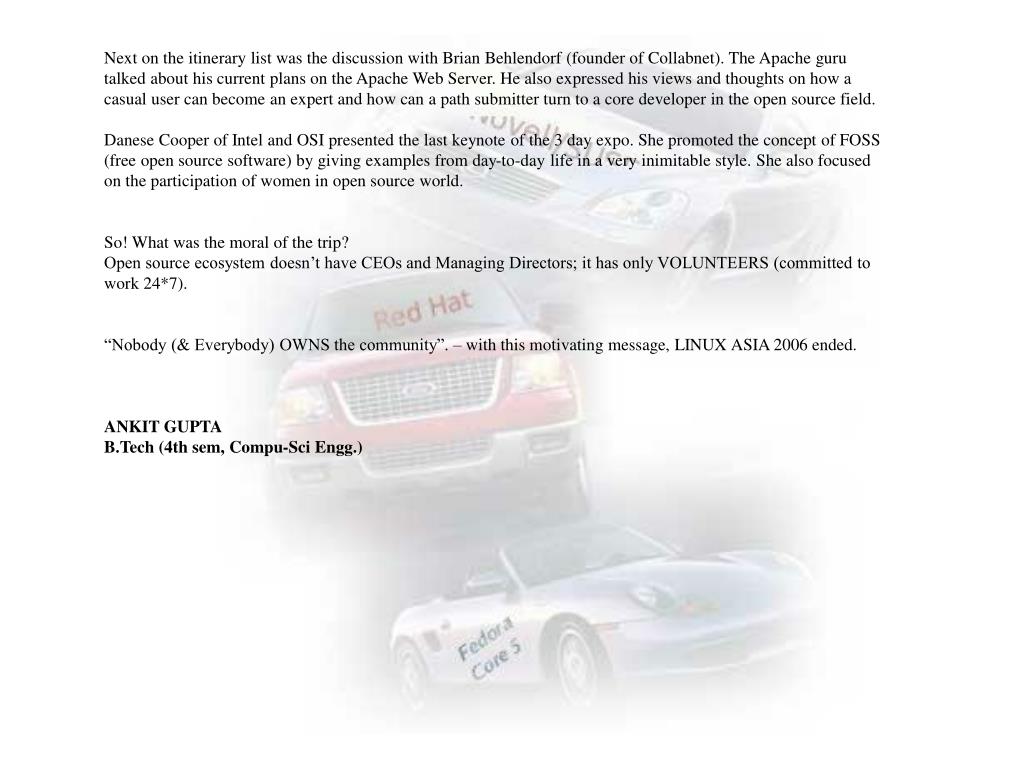 Next on the itinerary list was the discussion with Brian Behlendorf (founder of Collabnet). The Apache guru talked about his current plans on the Apache Web Server. He also expressed his views and thoughts on how a casual user can become an expert and how can a path submitter turn to a core developer in the open source field.

Danese Cooper of Intel and OSI presented the last keynote of the 3 day expo. She promoted the concept of FOSS (free open source software) by giving examples from day-to-day life in a very inimitable style. She also focused on the participation of women in open source world.

So! What was the moral of the trip?
Open source ecosystem doesn't have CEOs and Managing Directors; it has only VOLUNTEERS (committed to work 24*7).

"Nobody (& Everybody) OWNS the community". – with this motivating message, LINUX ASIA 2006 ended.

ANKIT GUPTA
B.Tech (4th sem, Compu-Sci Engg.)

Novell

Red Hat

Fedora Core 5